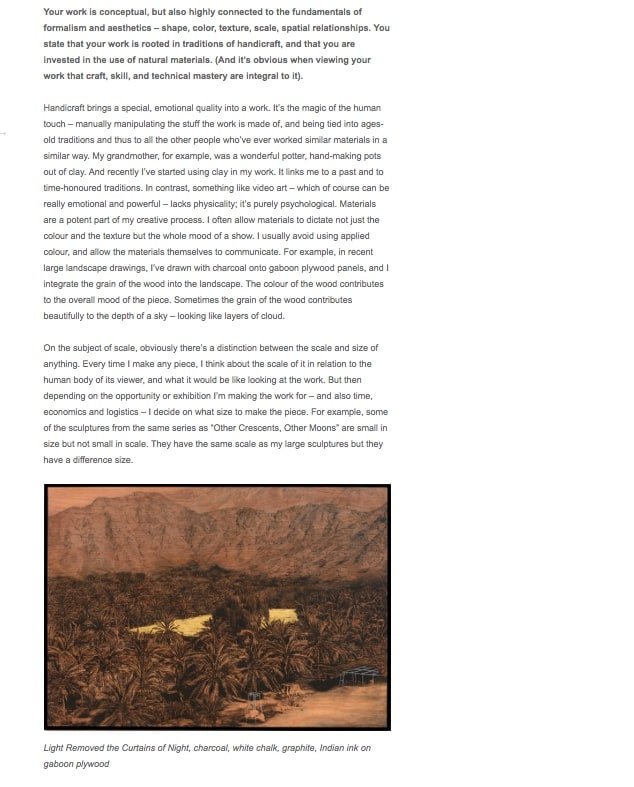 Your work is conceptual, but also highly connected to the fundamentals of formalism and aesthetics – shape, color, texture, scale, spatial relationships. You state that your work is rooted in traditions of handicraft, and that you are invested in the use of natural materials. (And it's obvious when viewing your work that craft, skill, and technical mastery are integral to it).

Handicraft brings a special, emotional quality into a work. It's the magic of the human touch – manually manipulating the stuff the work is made of, and being tied into ages-old traditions and thus to all the other people who've ever worked similar materials in a similar way. My grandmother, for example, was a wonderful potter, hand-making pots out of clay. And recently I've started using clay in my work. It links me to a past and to time-honoured traditions. In contrast, something like video art – which of course can be really emotional and powerful – lacks physicality; it's purely psychological. Materials are a potent part of my creative process. I often allow materials to dictate not just the colour and the texture but the whole mood of a show. I usually avoid using applied colour, and allow the materials themselves to communicate. For example, in recent large landscape drawings, I've drawn with charcoal onto gaboon plywood panels, and I integrate the grain of the wood into the landscape. The colour of the wood contributes to the overall mood of the piece. Sometimes the grain of the wood contributes beautifully to the depth of a sky – looking like layers of cloud.

On the subject of scale, obviously there's a distinction between the scale and size of anything. Every time I make any piece, I think about the scale of it in relation to the human body of its viewer, and what it would be like looking at the work. But then depending on the opportunity or exhibition I'm making the work for – and also time, economics and logistics – I decide on what size to make the piece. For example, some of the sculptures from the same series as "Other Crescents, Other Moons" are small in size but not small in scale. They have the same scale as my large sculptures but they have a difference size.

Light Removed the Curtains of Night, charcoal, white chalk, graphite, Indian ink on gaboon plywood